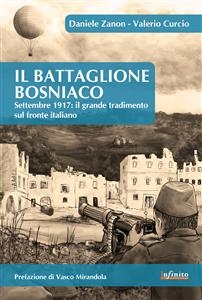 Daniele Zanon - Valerio Curcio

IL BATTAGLIONE BOSNIACO

Settembre 1917: il grande tradimento sul fronte italiano

Prefazione di Vasco Mirandola

infinito